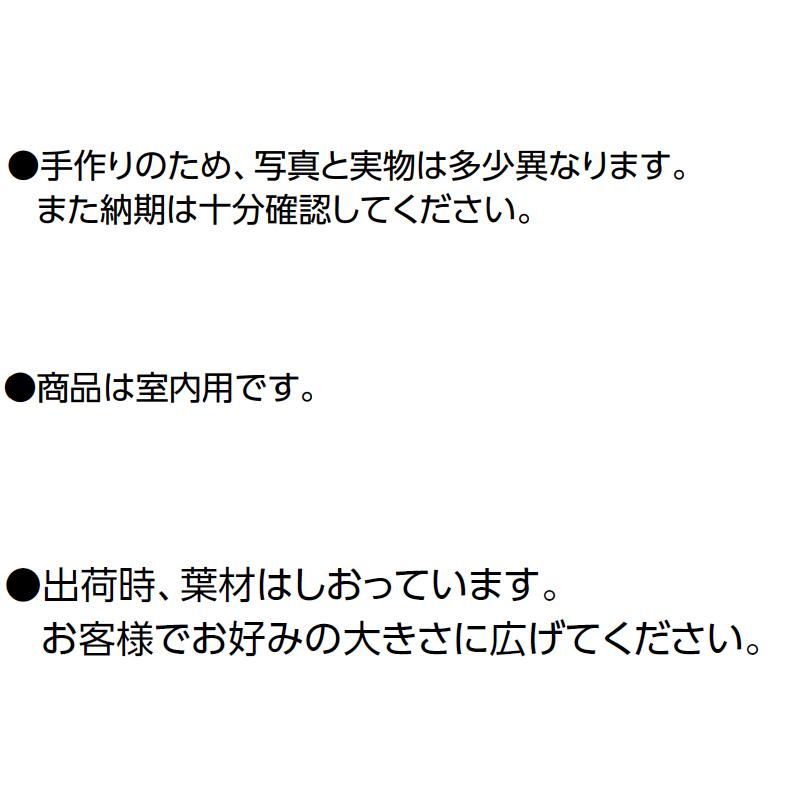 ●手作りのため、写真と実物は多少異なります。
また納期は十分確認してください。

●商品は室内用です。

●出荷時、葉材はしおっています。
お客様でお好みの大きさに広げてください。